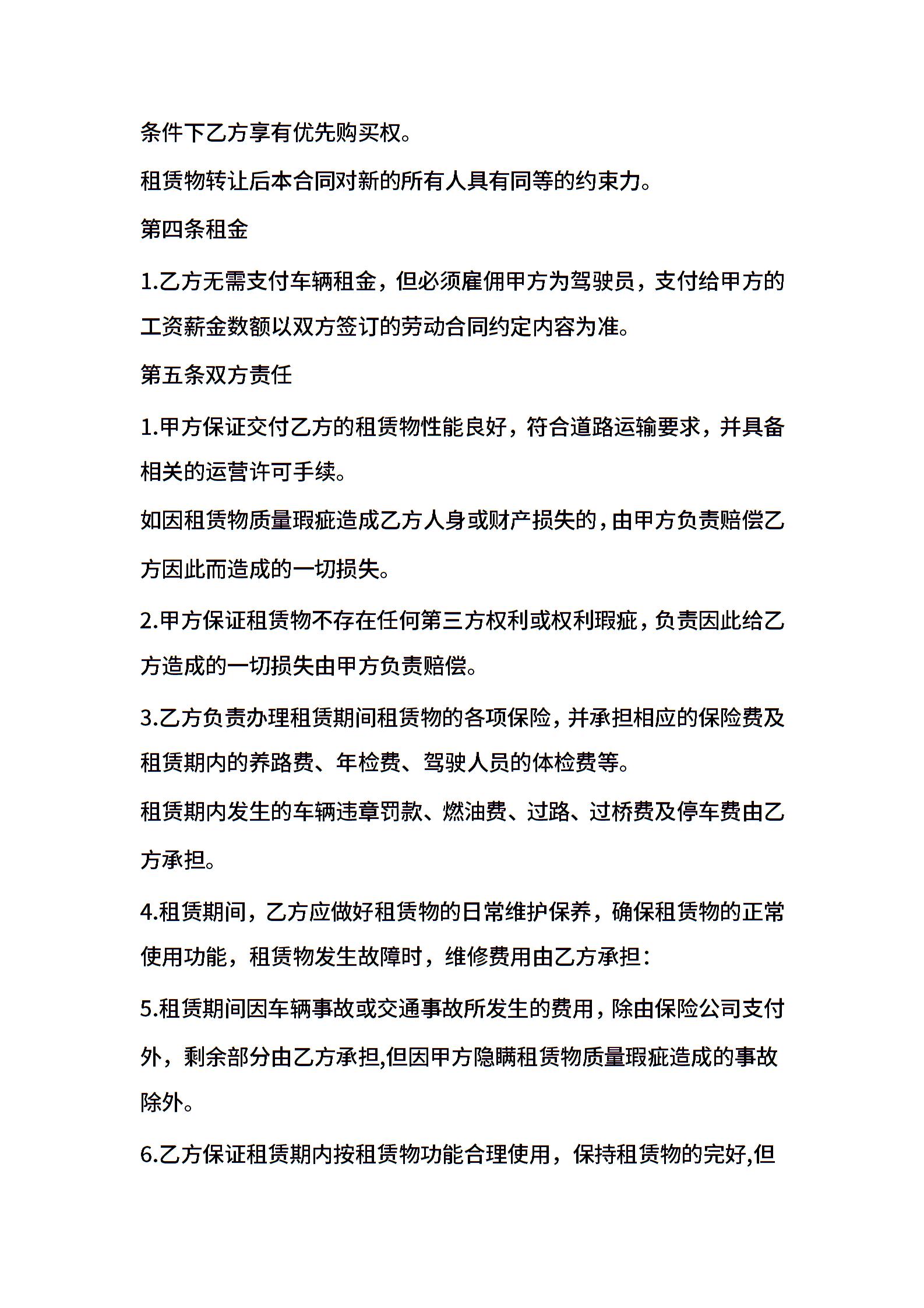 条件下乙方享有优先购买权。

租赁物转让后本合同对新的所有人具有同等的约束力。

第四条租金

1.乙方无需支付车辆租金，但必须雇佣甲方为驾驶员，支付给甲方的工资薪金数额以双方签订的劳动合同约定内容为准。

第五条双方责任

1.甲方保证交付乙方的租赁物性能良好，符合道路运输要求，并具备相关的运营许可手续。

如因租赁物质量瑕疵造成乙方人身或财产损失的，由甲方负责赔偿乙方因此而造成的一切损失。

2.甲方保证租赁物不存在任何第三方权利或权利瑕疵，负责因此给乙方造成的一切损失由甲方负责赔偿。

3.乙方负责办理租赁期间租赁物的各项保险，并承担相应的保险费及租赁期内的养路费、年检费、驾驶人员的体检费等。

租赁期内发生的车辆违章罚款、燃油费、过路、过桥费及停车费由乙方承担。

4.租赁期间，乙方应做好租赁物的日常维护保养，确保租赁物的正常使用功能，租赁物发生故障时，维修费用由乙方承担：

5.租赁期间因车辆事故或交通事故所发生的费用，除由保险公司支付外，剩余部分由乙方承担,但因甲方隐瞒租赁物质量瑕疵造成的事故除外。

6.乙方保证租赁期内按租赁物功能合理使用，保持租赁物的完好,但